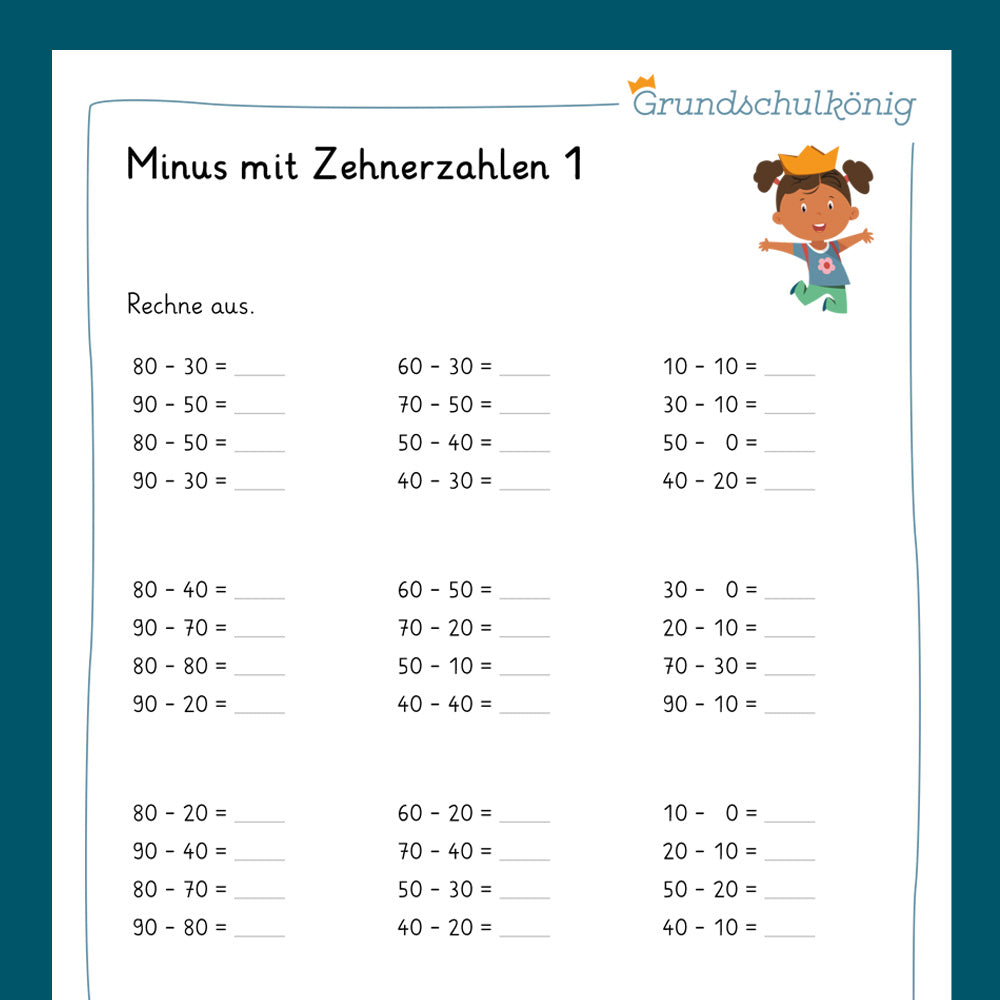 Grundschulkönig

Minus mit Zehnerzahlen 1

Rechne aus.

80 - 30 = ____
90 - 50 = ____
80 - 50 = ____
90 - 30 = ____

80 - 40 = ____
90 - 70 = ____
80 - 80 = ____
90 - 20 = ____

80 - 20 = ____
90 - 40 = ____
80 - 70 = ____
90 - 80 = ____

60 - 30 = ____
70 - 50 = ____
50 - 40 = ____
40 - 30 = ____

60 - 50 = ____
70 - 20 = ____
50 - 10 = ____
40 - 40 = ____

60 - 20 = ____
70 - 40 = ____
50 - 30 = ____
40 - 20 = ____

10 - 10 = ____
30 - 10 = ____
50 - 0 = ____
40 - 20 = ____

30 - 0 = ____
20 - 10 = ____
70 - 30 = ____
90 - 10 = ____

10 - 0 = ____
20 - 10 = ____
50 - 20 = ____
40 - 10 = ____